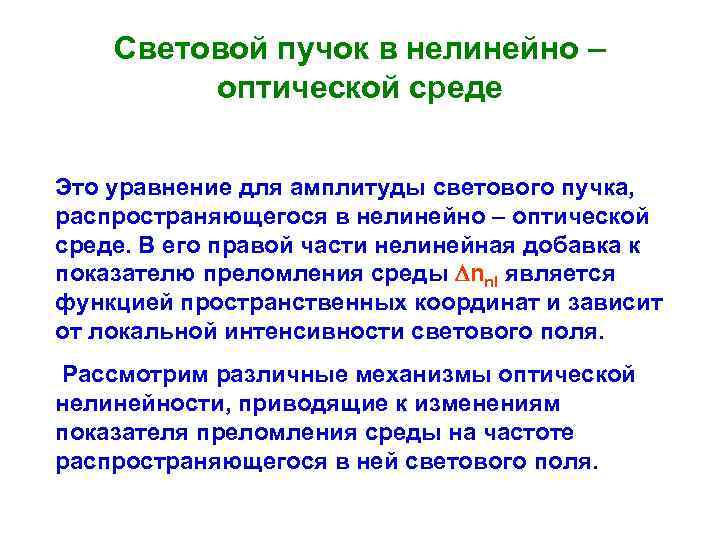 Световой пучок в нелинейно – оптической среде

Это уравнение для амплитуды светового пучка, распространяющегося в нелинейно – оптической среде. В его правой части нелинейная добавка к показателю преломления среды $\Delta n_{nl}$ является функцией пространственных координат и зависит от локальной интенсивности светового поля.

Рассмотрим различные механизмы оптической нелинейности, приводящие к изменениям показателя преломления среды на частоте распространяющегося в ней светового поля.